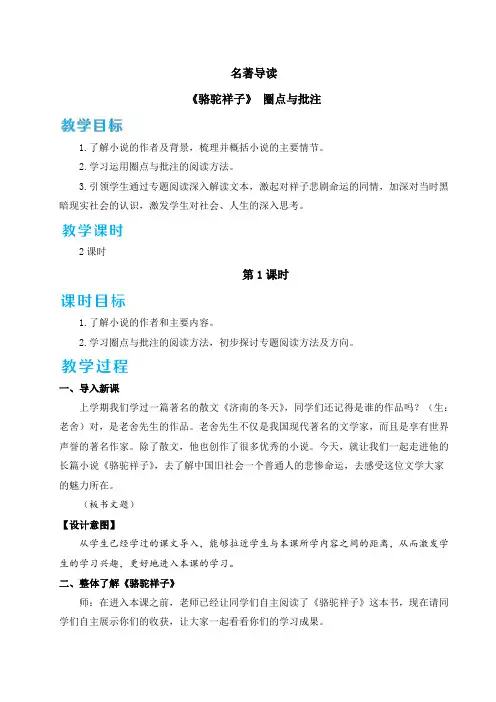 名著导读

《骆驼祥子》 圈点与批注

教学目标

1. 了解小说的作者及背景，梳理并概括小说的主要情节。

2. 学习运用圈点与批注的阅读方法。

3. 引领学生通过专题阅读深入解读文本，激起对祥子悲剧命运的同情，加深对当时黑暗现实社会的认识，激发学生对社会、人生的深入思考。

教学课时

2 课时

第 1 课时

课时目标

1. 了解小说的作者和主要内容。

2. 学习圈点与批注的阅读方法，初步探讨专题阅读方法及方向。

教学过程

一、导入新课

上学期我们学过一篇著名的散文《济南的冬天》，同学们还记得是谁的作品吗？（生：老舍）对，是老舍先生的作品。老舍先生不仅是我国现代著名的文学家，而且是享有世界声誉的著名作家。除了散文，他也创作了很多优秀的小说。今天，就让我们一起走进他的长篇小说《骆驼祥子》，去了解中国旧社会一个普通人的悲惨命运，去感受这位文学大家的魅力所在。

（板书文题）

【设计意图】

从学生已经学过的课文导入，能够拉近学生与本课所学内容之间的距离，从而激发学生的学习兴趣，更好地进入本课的学习。

二、整体了解《骆驼祥子》

师：在进入本课之前，老师已经让同学们自主阅读了《骆驼祥子》这本书，现在请同学们自主展示你们的收获，让大家一起看看你们的学习成果。